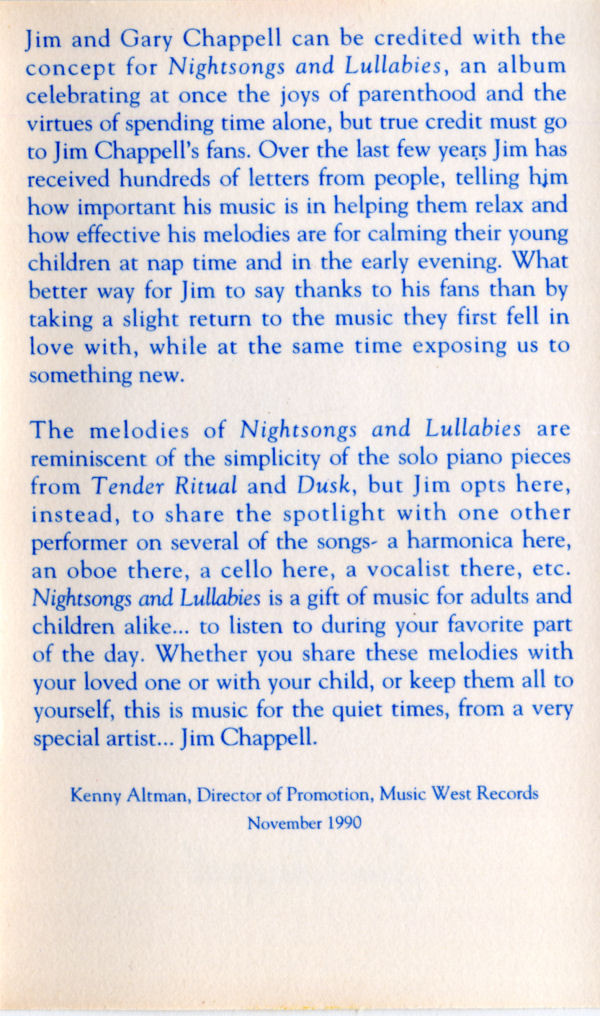 Jim and Gary Chappell can be credited with the concept for Nightsongs and Lullabies, an album celebrating at once the joys of parenthood and the virtues of spending time alone, but true credit must go to Jim Chappell's fans. Over the last few years Jim has received hundreds of letters from people, telling him how important his music is in helping them relax and how effective his melodies are for calming their young children at nap time and in the early evening. What better way for Jim to say thanks to his fans than by taking a slight return to the music they first fell in love with, while at the same time exposing us to something new.

The melodies of Nightsongs and Lullabies are reminiscent of the simplicity of the solo piano pieces from Tender Ritual and Dusk, but Jim opts here, instead, to share the spotlight with one other performer on several of the songs- a harmonica here, an oboe there, a cello here, a vocalist there, etc. Nightsongs and Lullabies is a gift of music for adults and children alike... to listen to during your favorite part of the day. Whether you share these melodies with your loved one or with your child, or keep them all to yourself, this is music for the quiet times, from a very special artist... Jim Chappell.

Kenny Altman, Director of Promotion, Music West Records
November 1990